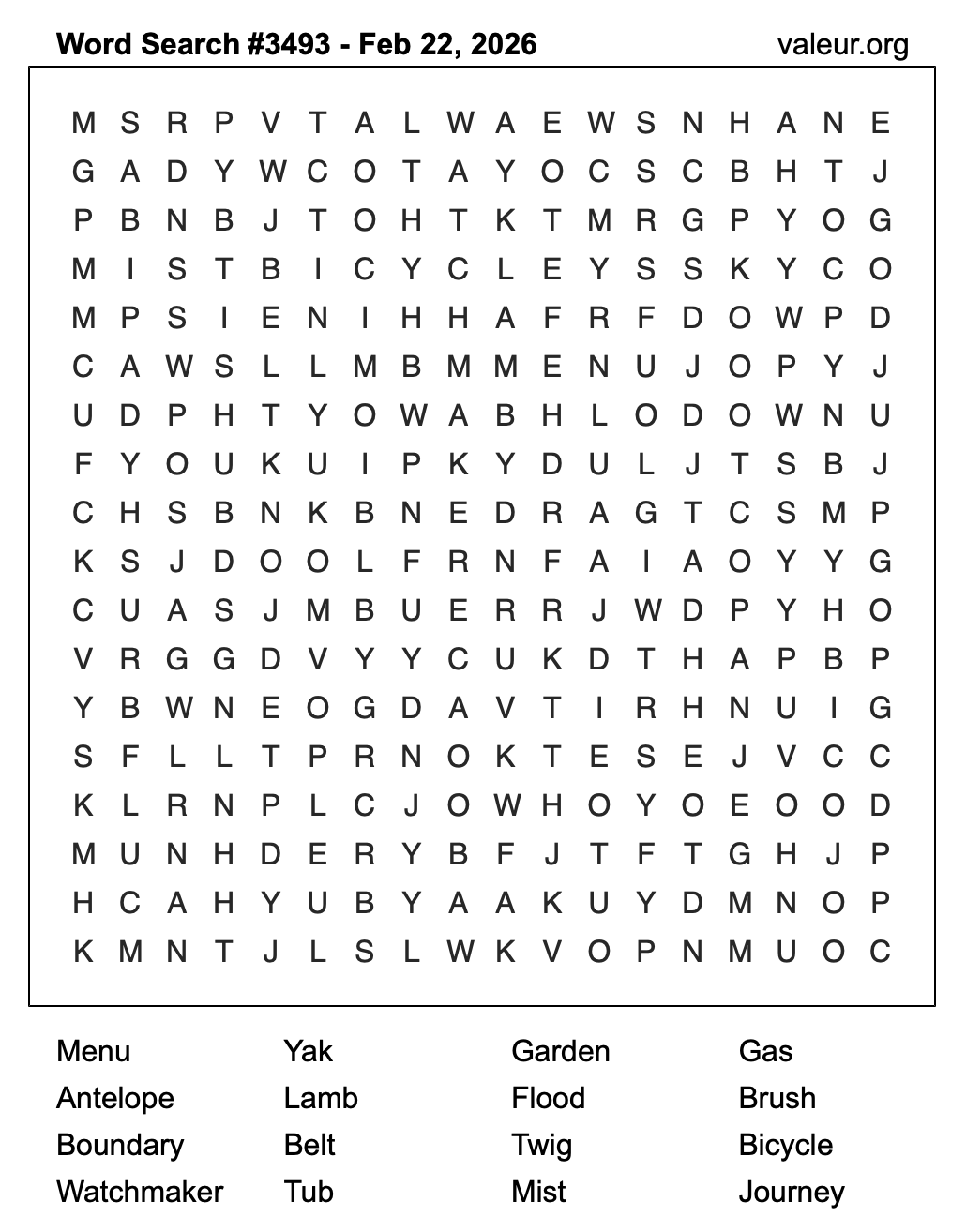 Word Search #3493 - Feb 22, 2026

valeur.org

M S R P V T A L W A E W S N H A N E
G A D Y W C O T A Y O C S C B H T J
P B N B J T O H T K T M R G P Y O G
M I S T B I C Y C L E Y S S K Y C O
M P S I E N I H H A F R F D O W P D
C A W S L L M B M M E N U J O P Y J
U D P H T Y O W A B H L O D O W N U
F Y O U K U I P K Y D U L J T S B J
C H S B N K B N E D R A G T C S M P
K S J D O O L F R N F A I A O Y Y G
C U A S J M B U E R R J W D P Y H O
V R G G D V Y Y C U K D T H A P B P
Y B W N E O G D A V T I R H N U I G
S F L L T P R N O K T E S E J V C C
K L R N P L C J O W H O Y O E O O D
M U N H D E R Y B F J T F T G H J P
H C A H Y U B Y A A K U Y D M N O P
K M N T J L S L W K V O P N M U O C

Menu
Antelope
Boundary
Watchmaker

Yak
Lamb
Belt
Tub

Garden
Flood
Twig
Mist

Gas
Brush
Bicycle
Journey